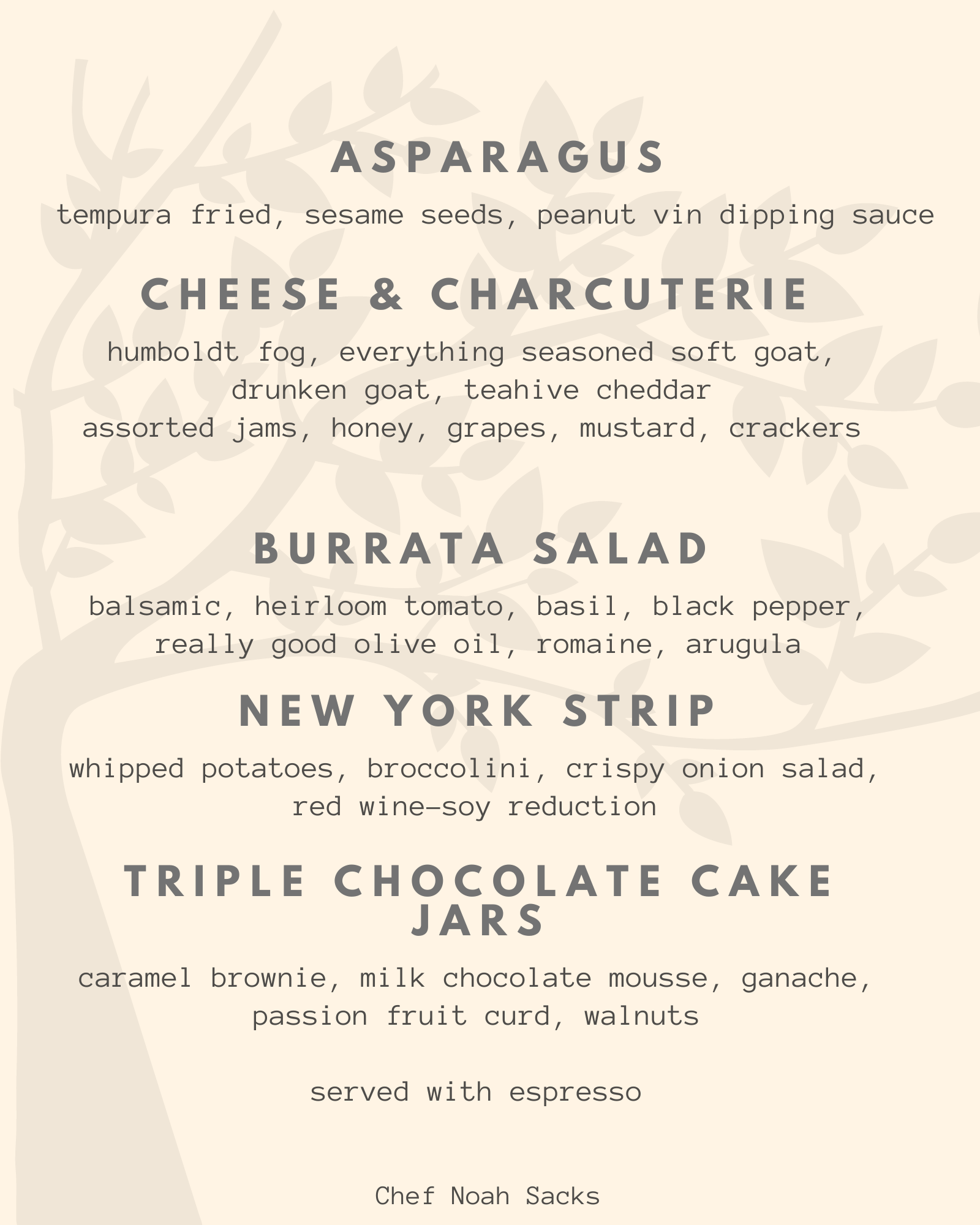 ASPARAGUS

tempura fried, sesame seeds, peanut vin dipping sauce

CHEESE & CHARCUTERIE

humboldt fog, everything seasoned soft goat, drunken goat, teahive cheddar
assorted jams, honey, grapes, mustard, crackers

BURRATA SALAD

balsamic, heirloom tomato, basil, black pepper, really good olive oil, romaine, arugula

NEW YORK STRIP

whipped potatoes, broccolini, crispy onion salad, red wine-soy reduction

TRIPLE CHOCOLATE CAKE JARS

caramel brownie, milk chocolate mousse, ganache, passion fruit curd, walnuts

served with espresso

Chef Noah Sacks